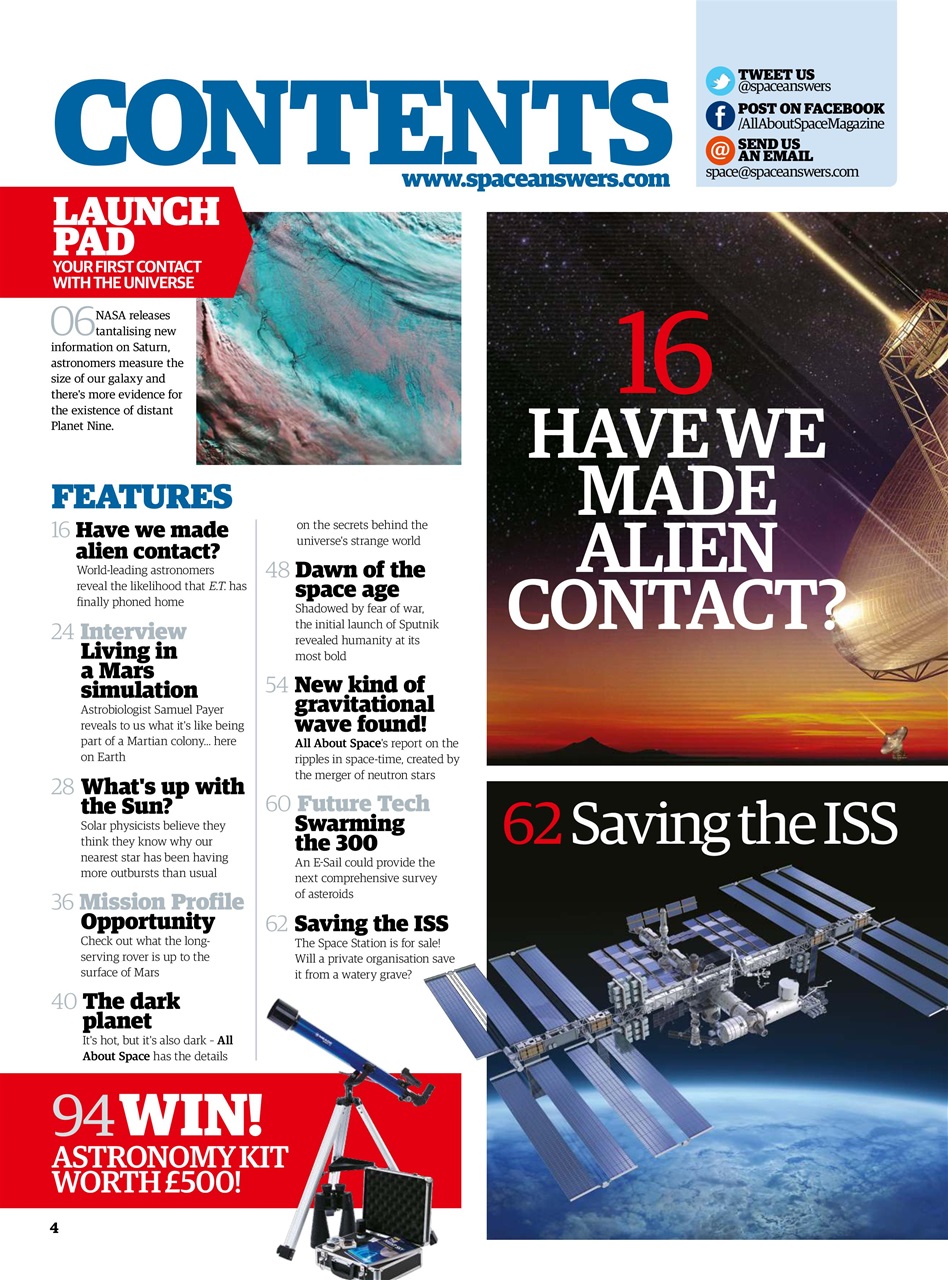 CONTENTS
www.spaceanswers.com

TWEET US
@spaceanswers
POST ON FACEBOOK
/AllAboutSpaceMagazine
SEND US AN EMAIL
space@spaceanswers.com

LAUNCH PAD
YOUR FIRST CONTACT WITH THE UNIVERSE

06 NASA releases tantalising new information on Saturn, astronomers measure the size of our galaxy and there's more evidence for the existence of distant Planet Nine.

FEATURES

16 Have we made alien contact?
World-leading astronomers reveal the likelihood that E.T. has finally phoned home

24 Interview
Living in a Mars simulation
Astrobiologist Samuel Payer reveals to us what it's like being part of a Martian colony... here on Earth

28 What's up with the Sun?
Solar physicists believe they think they know why our nearest star has been having more outbursts than usual

36 Mission Profile
Opportunity
Check out what the long-serving rover is up to the surface of Mars

40 The dark planet
It's hot, but it's also dark - All About Space has the details on the secrets behind the universe's strange world

48 Dawn of the space age
Shadowed by fear of war, the initial launch of Sputnik revealed humanity at its most bold

54 New kind of gravitational wave found!
All About Space's report on the ripples in space-time, created by the merger of neutron stars

60 Future Tech
Swarming the 300
An E-Sail could provide the next comprehensive survey of asteroids

62 Saving the ISS
The Space Station is for sale! Will a private organisation save it from a watery grave?

16
HAVE WE MADE ALIEN CONTACT?

62 Saving the ISS

94 WIN!
ASTRONOMY KIT WORTH £500!

4